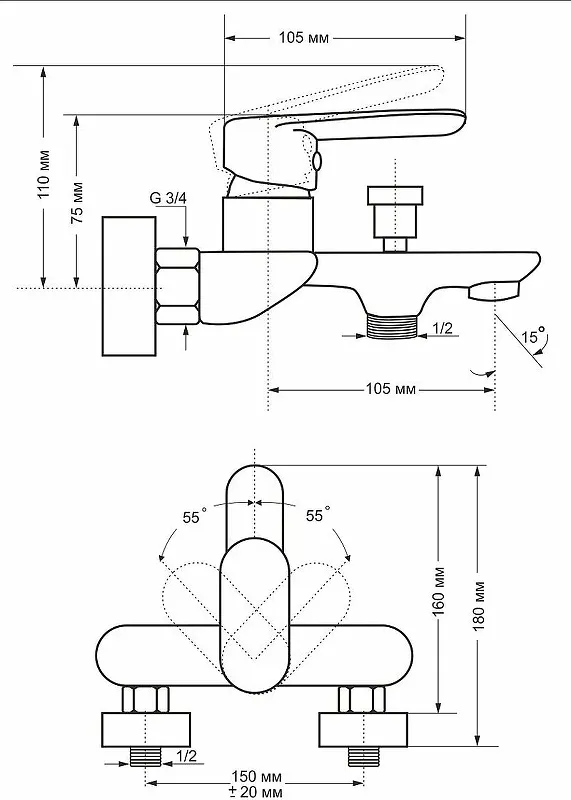 105 мм

110 мм

75 мм

G 3/4

1/2

15°

105 мм

55°

55°

160 мм

180 мм

1/2

150 мм
± 20 мм